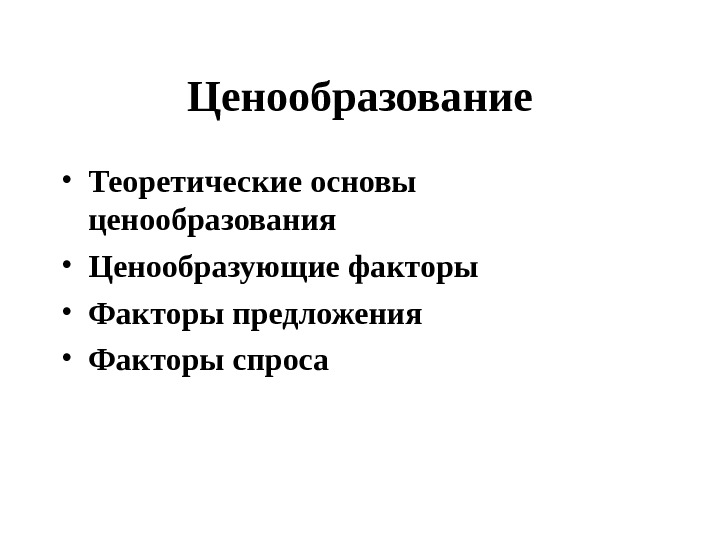 Ценообразование

• Теоретические основы ценообразования
• Ценообразующие факторы
• Факторы предложения
• Факторы спроса